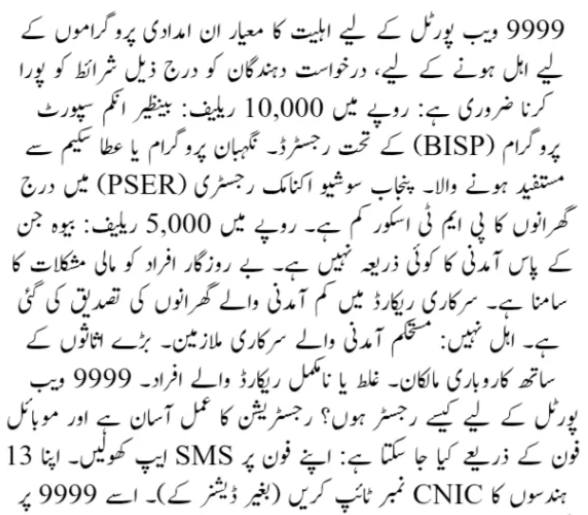 9999 ویب پورٹل کے لیے اہلیت کا معیار ان امدادی پروگراموں کے لیے اہل ہونے کے لیے، درخواست دہندگان کو درج ذیل شرائط کو پورا کرنا ضروری ہے: روپے میں 10,000 ریلیف: بینظیر انکم سپورٹ پروگرام (BISP) کے تحت رجسٹرڈ۔ نگہبان پروگرام یا عطا سکیم سے مستفید ہونے والا۔ پنجاب سوشیو اکنامک رجسٹری (PSER) میں درج گھرانوں کا پی ایم ٹی اسکور کم ہے۔ روپے میں 5,000 ریلیف: بیوہ جن کے پاس آمدنی کا کوئی ذریعہ نہیں ہے۔ بے روزگار افراد کو مالی مشکلات کا سامنا ہے۔ سرکاری ریکارڈ میں کم آمدنی والے گھرانوں کی تصدیق کی گئی ہے۔ اہل نہیں: مستحکم آمدنی والے سرکاری ملازمین۔ بڑے اثاثوں کے ساتھ کاروباری مالکان۔ غلط یا نامکمل ریکارڈ والے افراد۔ 9999 ویب پورٹل کے لیے کیسے رجسٹر ہوں؟ رجسٹریشن کا عمل آسان ہے اور موبائل فون کے ذریعے کیا جا سکتا ہے: اپنے فون پر SMS ایپ کھولیں۔ اپنا 13 ہندسوں کا CNIC نمبر ٹائپ کریں (بغیر ڈیشز کے)۔ اسے 9999 پر